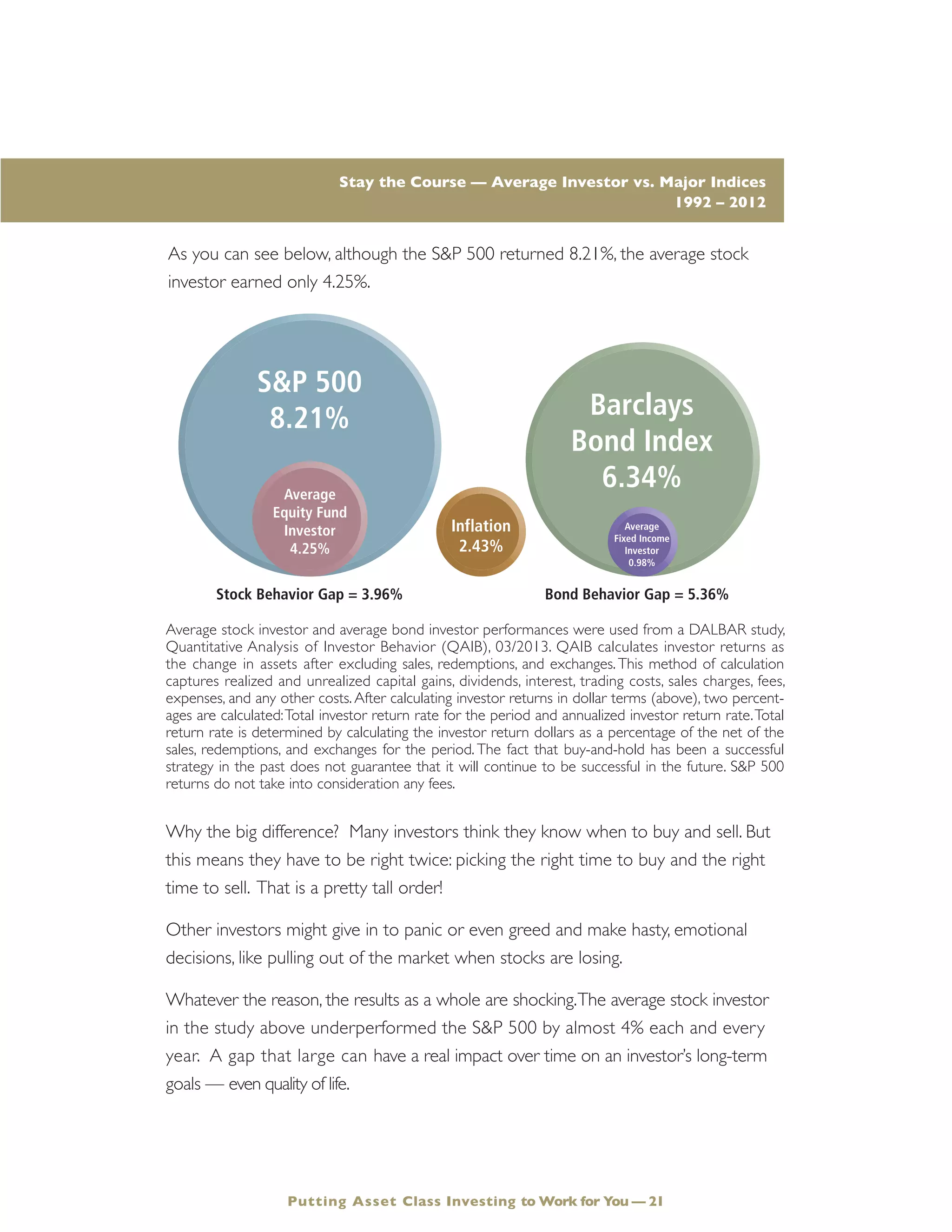 Stay the Course — Average Investor vs. Major Indices
1992 – 2012

As you can see below, although the S&P 500 returned 8.21%, the average stock investor earned only 4.25%.

S&P 500
8.21%

Average
Equity Fund
Investor
4.25%

Inflation
2.43%

Barclays
Bond Index
6.34%

Average
Fixed Income
Investor
0.98%

Stock Behavior Gap = 3.96%

Bond Behavior Gap = 5.36%

Average stock investor and average bond investor performances were used from a DALBAR study, Quantitative Analysis of Investor Behavior (QAIB), 03/2013. QAIB calculates investor returns as the change in assets after excluding sales, redemptions, and exchanges. This method of calculation captures realized and unrealized capital gains, dividends, interest, trading costs, sales charges, fees, expenses, and any other costs. After calculating investor returns in dollar terms (above), two percentages are calculated: Total investor return rate for the period and annualized investor return rate. Total return rate is determined by calculating the investor return dollars as a percentage of the net of the sales, redemptions, and exchanges for the period. The fact that buy-and-hold has been a successful strategy in the past does not guarantee that it will continue to be successful in the future. S&P 500 returns do not take into consideration any fees.

Why the big difference? Many investors think they know when to buy and sell. But this means they have to be right twice: picking the right time to buy and the right time to sell. That is a pretty tall order!

Other investors might give in to panic or even greed and make hasty, emotional decisions, like pulling out of the market when stocks are losing.

Whatever the reason, the results as a whole are shocking. The average stock investor in the study above underperformed the S&P 500 by almost 4% each and every year. A gap that large can have a real impact over time on an investor's long-term goals — even quality of life.

Putting Asset Class Investing to Work for You — 21